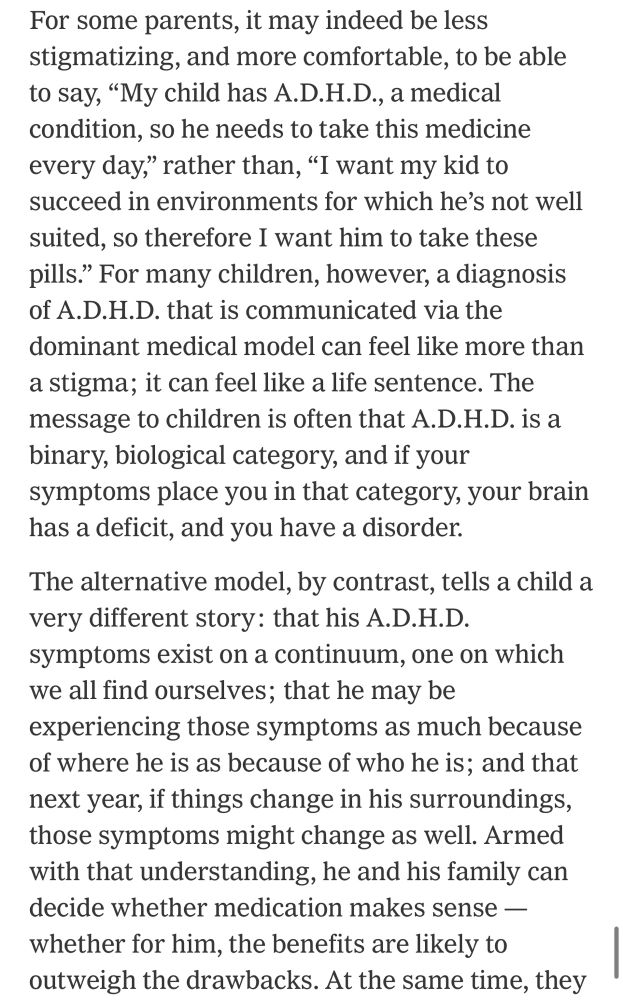 For some parents, it may indeed be less stigmatizing, and more comfortable, to be able to say, “My child has A.D.H.D., a medical condition, so he needs to take this medicine every day,” rather than, “I want my kid to succeed in environments for which he’s not well suited, so therefore I want him to take these pills.” For many children, however, a diagnosis of A.D.H.D. that is communicated via the dominant medical model can feel like more than a stigma; it can feel like a life sentence. The message to children is often that A.D.H.D. is a binary, biological category, and if your symptoms place you in that category, your brain has a deficit, and you have a disorder.

The alternative model, by contrast, tells a child a very different story: that his A.D.H.D. symptoms exist on a continuum, one on which we all find ourselves; that he may be experiencing those symptoms as much because of where he is as because of who he is; and that next year, if things change in his surroundings, those symptoms might change as well. Armed with that understanding, he and his family can decide whether medication makes sense — whether for him, the benefits are likely to outweigh the drawbacks. At the same time, they